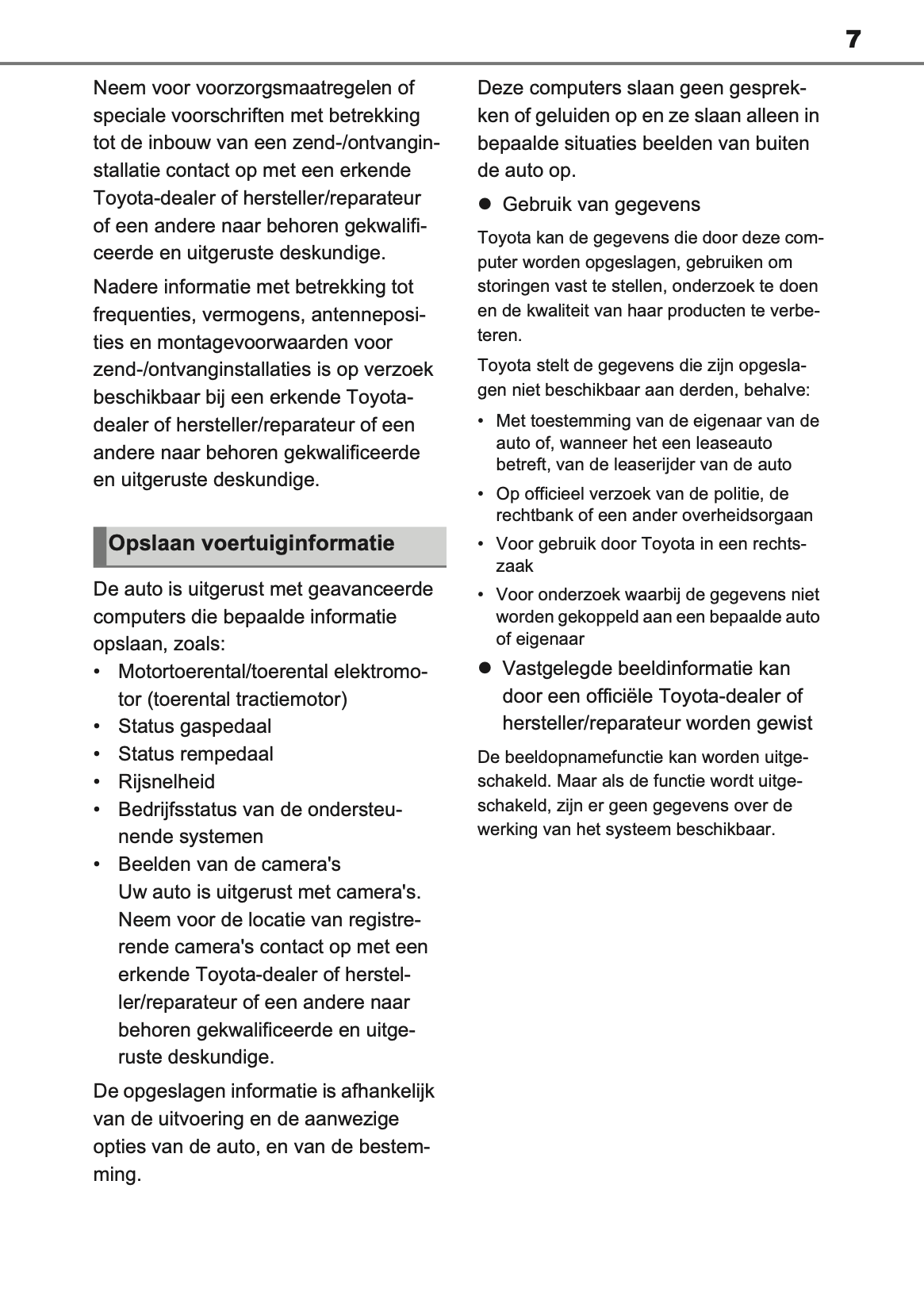 7

Neem voor voorzorgsmaatregelen of speciale voorschriften met betrekking tot de inbouw van een zend-/ontvanginstallatie contact op met een erkende Toyota-dealer of hersteller/reparateur of een andere naar behoren gekwalificeerde en uitgeruste deskundige.

Nadere informatie met betrekking tot frequenties, vermogens, antenneposities en montagevoorwaarden voor zend-/ontvanginstallaties is op verzoek beschikbaar bij een erkende Toyota-dealer of hersteller/reparateur of een andere naar behoren gekwalificeerde en uitgeruste deskundige.

Opslaan voertuiginformatie

De auto is uitgerust met geavanceerde computers die bepaalde informatie opslaan, zoals:

• Motortoerental/toerental elektromotor (toerental tractiemotor)
• Status gaspedaal
• Status rempedaal
• Rijsnelheid
• Bedrijfsstatus van de ondersteunende systemen
• Beelden van de camera's
Uw auto is uitgerust met camera's. Neem voor de locatie van registrerende camera's contact op met een erkende Toyota-dealer of hersteller/reparateur of een andere naar behoren gekwalificeerde en uitgeruste deskundige.

De opgeslagen informatie is afhankelijk van de uitvoering en de aanwezige opties van de auto, en van de bestemming.

Deze computers slaan geen gesprekken of geluiden op en ze slaan alleen in bepaalde situaties beelden van buiten de auto op.

● Gebruik van gegevens

Toyota kan de gegevens die door deze computer worden opgeslagen, gebruiken om storingen vast te stellen, onderzoek te doen en de kwaliteit van haar producten te verbeteren.

Toyota stelt de gegevens die zijn opgeslagen niet beschikbaar aan derden, behalve:

• Met toestemming van de eigenaar van de auto of, wanneer het een leaseauto betreft, van de leaserijder van de auto
• Op officieel verzoek van de politie, de rechtbank of een ander overheidsorgaan
• Voor gebruik door Toyota in een rechtszaak
• Voor onderzoek waarbij de gegevens niet worden gekoppeld aan een bepaalde auto of eigenaar

● Vastgelegde beeldinformatie kan door een officiële Toyota-dealer of hersteller/reparateur worden gewist

De beeldopnamefunctie kan worden uitgeschakeld. Maar als de functie wordt uitgeschakeld, zijn er geen gegevens over de werking van het systeem beschikbaar.